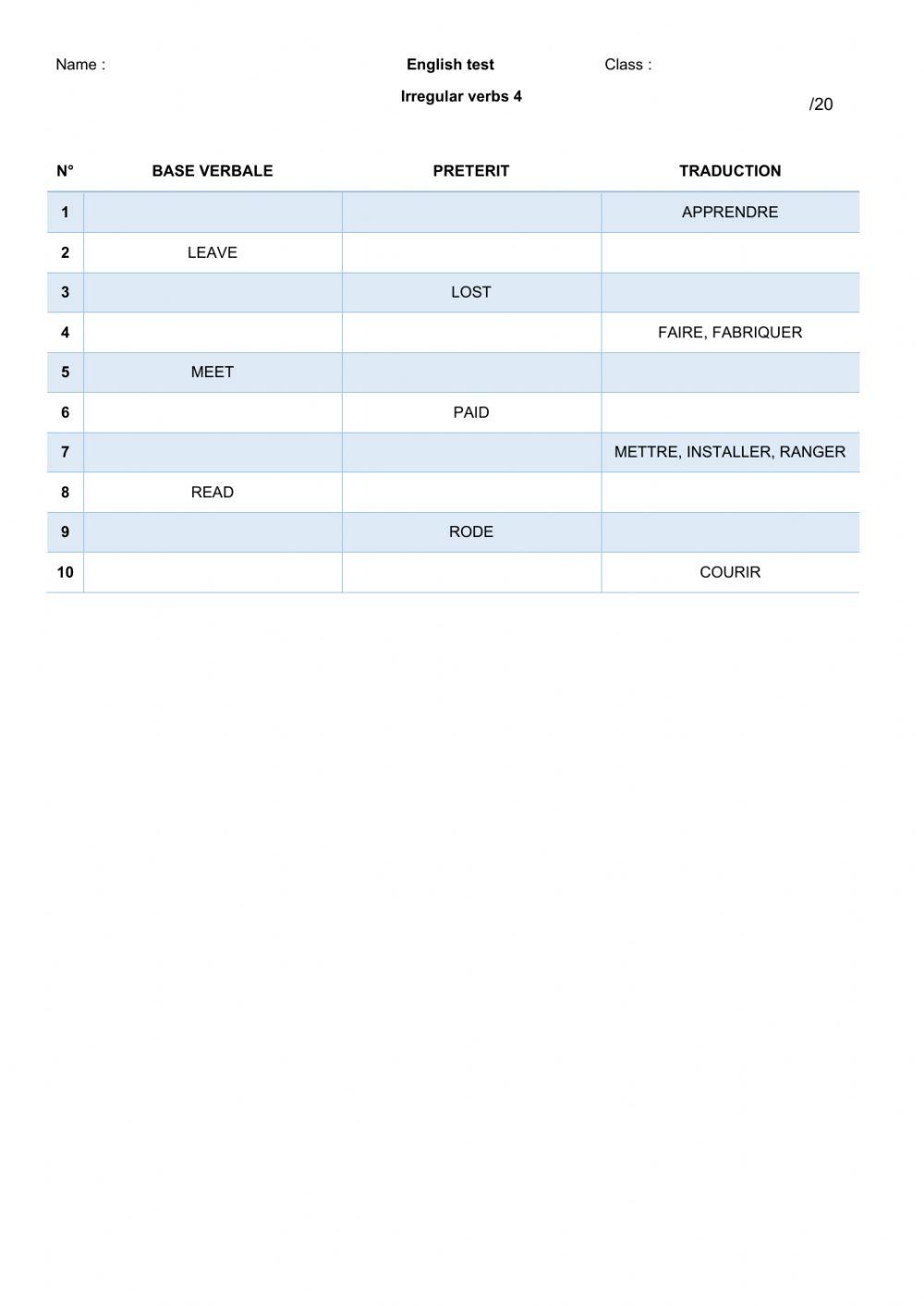 Name : English test Class :

Irregular verbs 4

/20

| N° | BASE VERBALE | PRETERIT | TRADUCTION |
|---|---|---|---|
| 1 | | | APPRENDRE |
| 2 | LEAVE | | |
| 3 | | LOST | |
| 4 | | | FAIRE, FABRIQUER |
| 5 | MEET | | |
| 6 | | PAID | |
| 7 | | | METTRE, INSTALLER, RANGER |
| 8 | READ | | |
| 9 | | RODE | |
| 10 | | | COURIR |